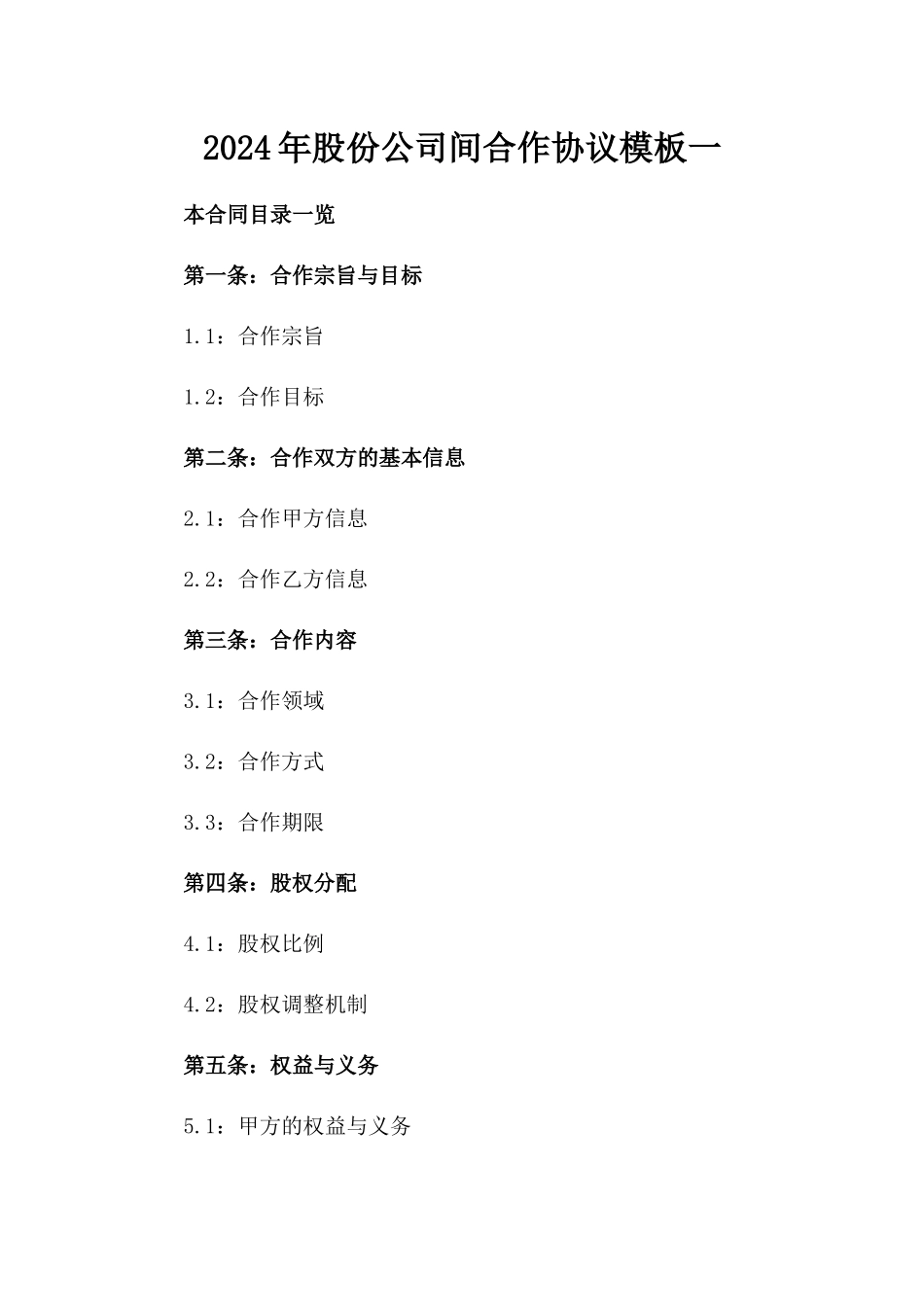 2024年股份公司间合作协议模板一

本合同目录一览

第一条：合作宗旨与目标

1.1：合作宗旨

1.2：合作目标

第二条：合作双方的基本信息

2.1：合作甲方信息

2.2：合作乙方信息

第三条：合作内容

3.1：合作领域

3.2：合作方式

3.3：合作期限

第四条：股权分配

4.1：股权比例

4.2：股权调整机制

第五条：权益与义务

5.1：甲方的权益与义务